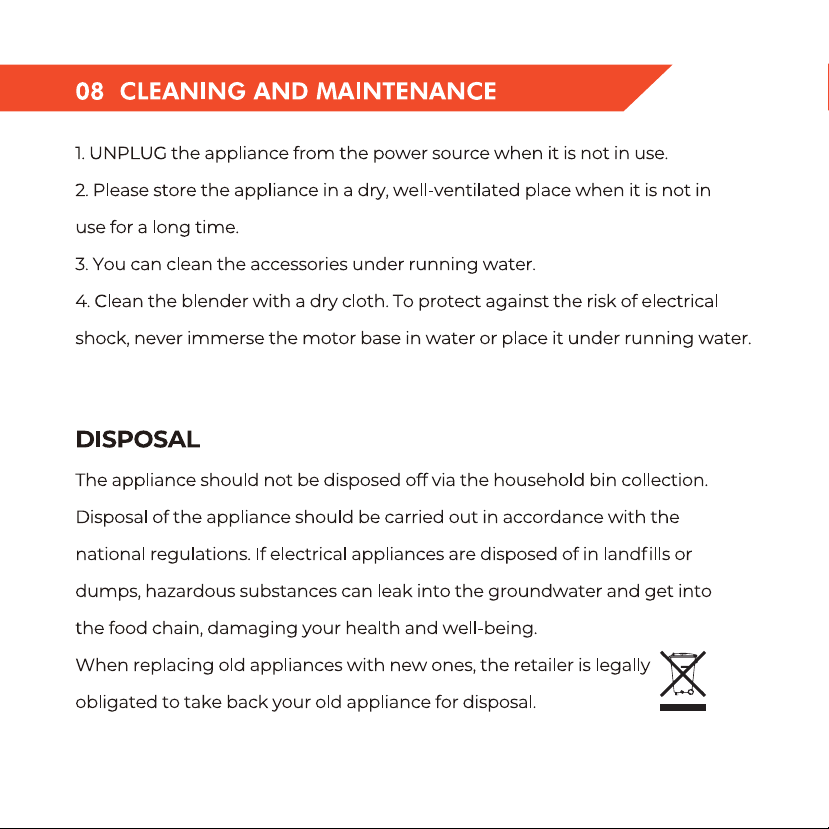 08 CLEANING AND MAINTENANCE

1. UNPLUG the appliance from the power source when it is not in use.

2. Please store the appliance in a dry, well-ventilated place when it is not in use for a long time.

3. You can clean the accessories under running water.

4. Clean the blender with a dry cloth. To protect against the risk of electrical shock, never immerse the motor base in water or place it under running water.

DISPOSAL

The appliance should not be disposed off via the household bin collection. Disposal of the appliance should be carried out in accordance with the national regulations. If electrical appliances are disposed of in landfills or dumps, hazardous substances can leak into the groundwater and get into the food chain, damaging your health and well-being.

When replacing old appliances with new ones, the retailer is legally obligated to take back your old appliance for disposal.